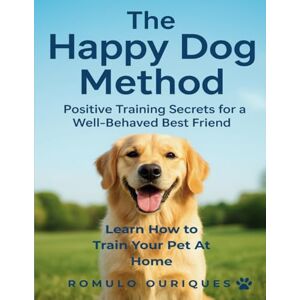 The Happy Dog Method

Positive Training Secrets for a Well-Behaved Best Friend

Learn How to Train Your Pet At Home

ROMULO OURIQUES